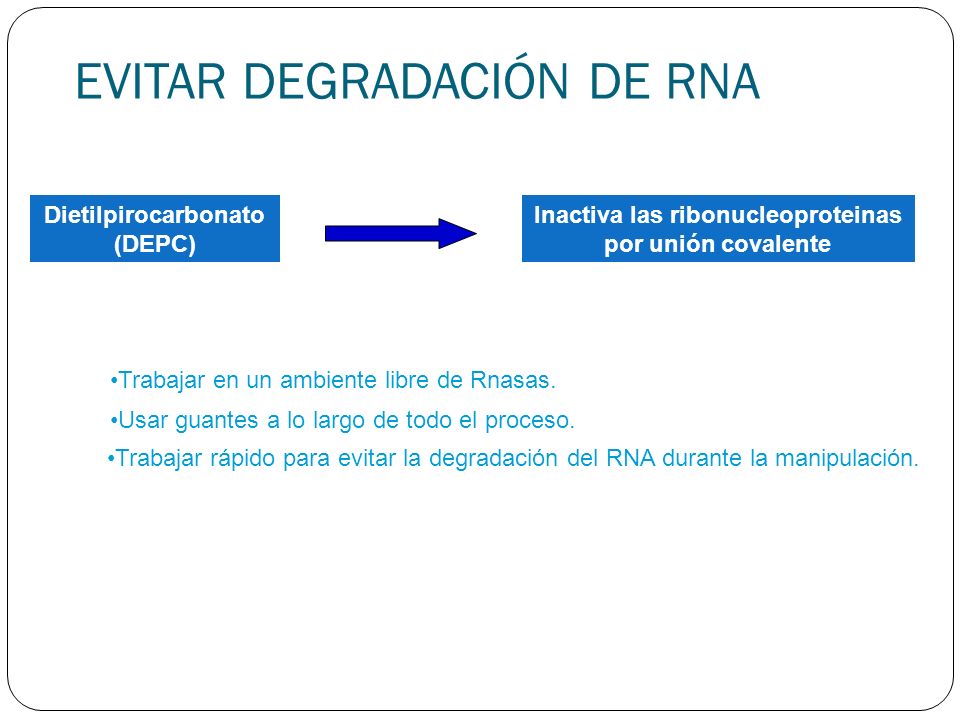 EVITAR DEGRADACIÓN DE RNA

Dietilpirocarbonato (DEPC)

Inactiva las ribonucleoproteinas por unión covalente

•Trabajar en un ambiente libre de Rnasas.

•Usar guantes a lo largo de todo el proceso.

•Trabajar rápido para evitar la degradación del RNA durante la manipulación.